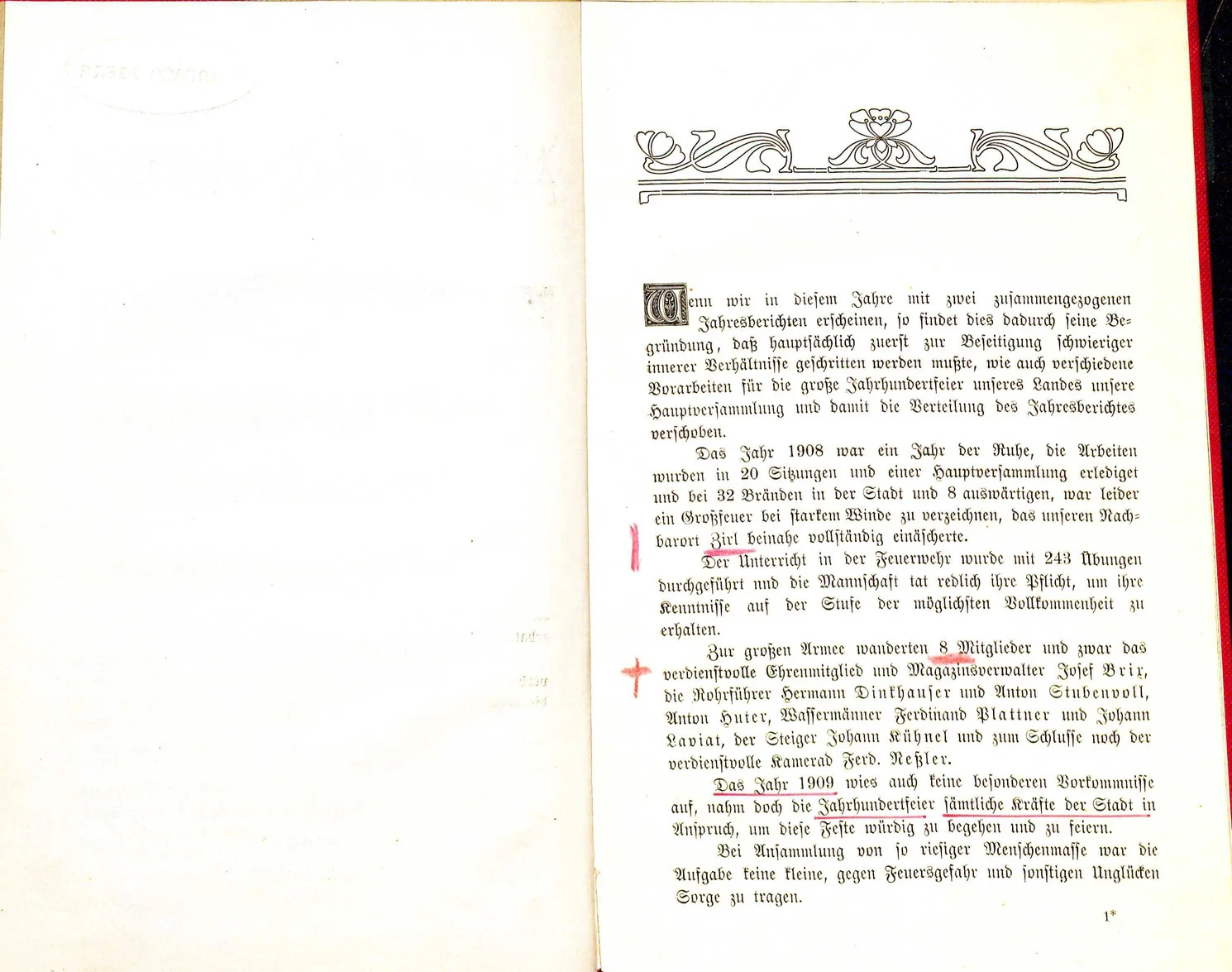 Wenn wir in diesem Jahre mit zwei zusammengezogenen Jahresberichten erscheinen, so findet dies dadurch seine Begründung, daß hauptsächlich zuerst zur Beseitigung schwieriger innerer Verhältnisse geschritten werden mußte, wie auch verschiedene Vorarbeiten für die große Jahrhundertfeier unseres Landes unsere Hauptversammlung und damit die Verteilung des Jahresberichtes verschoben.

Das Jahr 1908 war ein Jahr der Ruhe, die Arbeiten wurden in 20 Sitzungen und einer Hauptversammlung erlediget und bei 32 Bränden in der Stadt und 8 auswärtigen, war leider ein Großfeuer bei starkem Winde zu verzeichnen, das unseren Nachbarort Zirl beinahe vollständig einäscherte.

Der Unterricht in der Feuerwehr wurde mit 243 Übungen durchgeführt und die Mannschaft tat redlich ihre Pflicht, um ihre Kenntnisse auf der Stufe der möglichsten Vollkommenheit zu erhalten.

Zur großen Armee wanderten 8 Mitglieder und zwar das verdienstvolle Ehrenmitglied und Magazinsverwalter Josef Brix, die Rohrführer Hermann Dinkhauser und Anton Stubenvoll, Anton Huter, Wassermänner Ferdinand Plattner und Johann Laviat, der Steiger Johann Kühnel und zum Schlusse noch der verdienstvolle Kamerad Ferd. Neßler.

Das Jahr 1909 wies auch keine besonderen Vorkommnisse auf, nahm doch die Jahrhundertfeier sämtliche Kräfte der Stadt in Anspruch, um diese Feste würdig zu begehen und zu feiern.

Bei Ansammlung von so riesiger Menschenmasse war die Aufgabe keine kleine, gegen Feuersgefahr und sonstigen Unglücken Sorge zu tragen.

1*